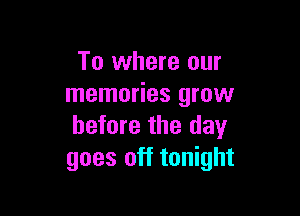 To where our memories grow before the day goes off tonight